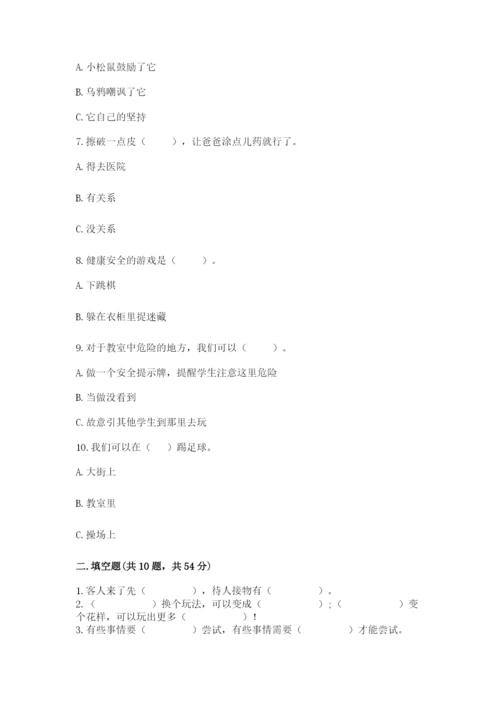 A. 小松鼠鼓励了它

B. 乌鸦嘲讽了它

C. 它自己的坚持

7. 擦破一点皮（　　），让爸爸涂点儿药就行了。

A. 得去医院

B. 有关系

C. 没关系

8. 健康安全的游戏是（　　）。

A. 下跳棋

B. 躲在衣柜里捉迷藏

9. 对于教室中危险的地方，我们可以（　　）。

A. 做一个安全提示牌，提醒学生注意这里危险

B. 当做没看到

C. 故意引其他学生到那里去玩

10. 我们可以在（　）踢足球。

A. 大街上

B. 教室里

C. 操场上

二. 填空题(共 10 题，共 54 分)

1. 客人来了先（　　　），待人接物有（　　　）。

2. （　　　）换个玩法，可以变成（　　　）；（　　　）变个花样，可以玩出更多（　　　）！

3. 有些事情要（　　　）尝试，有些事情需要（　　　）才能尝试。